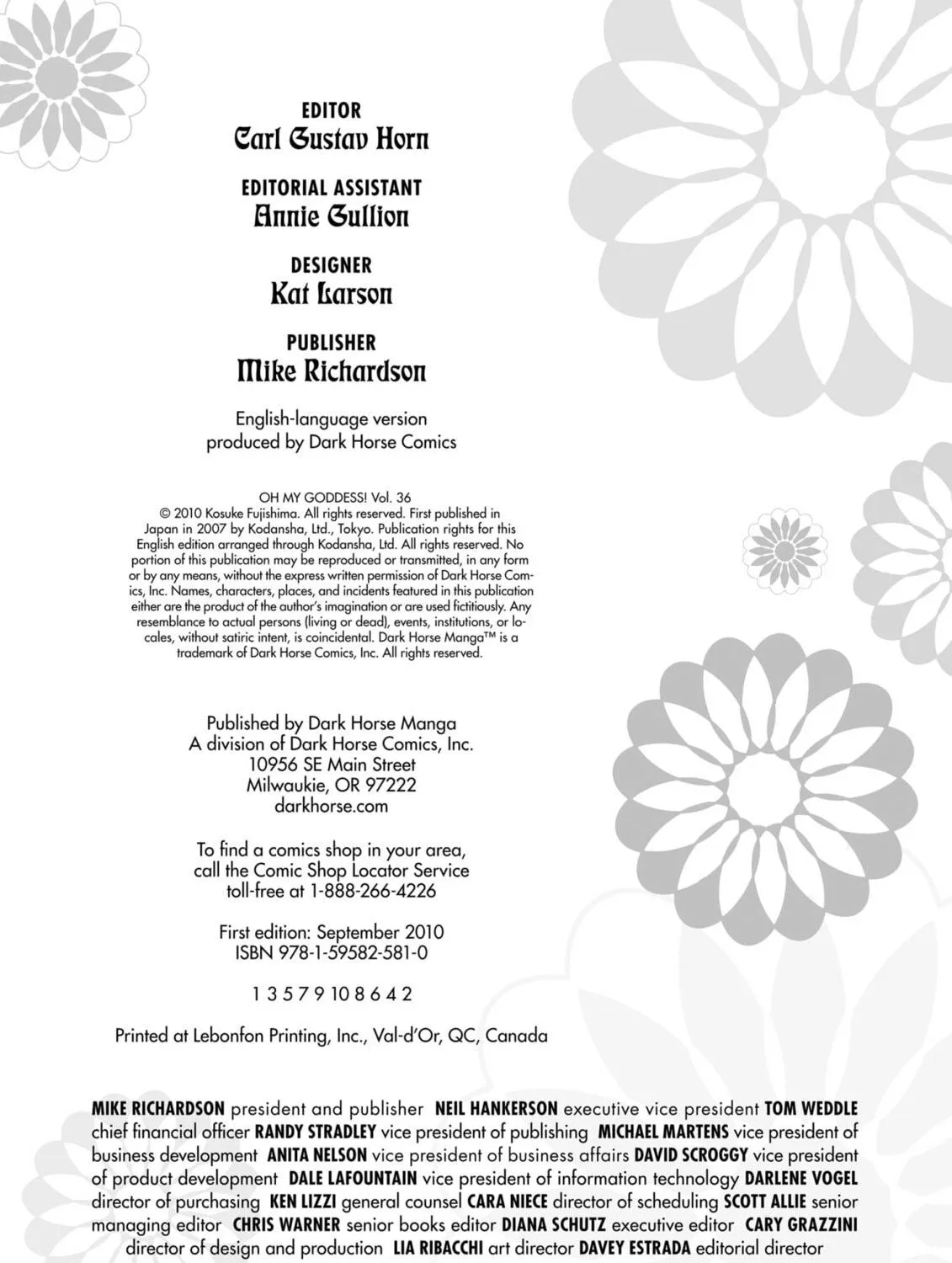 EDITOR
Carl Gustav Horn

EDITORIAL ASSISTANT
Annie Gullion

DESIGNER
Kat Larson

PUBLISHER
Mike Richardson

English-language version produced by Dark Horse Comics

OH MY GODDESS! Vol. 36
© 2010 Kosuke Fujishima. All rights reserved. First published in Japan in 2007 by Kodansha, Ltd., Tokyo. Publication rights for this English edition arranged through Kodansha, Ltd. All rights reserved. No portion of this publication may be reproduced or transmitted, in any form or by any means, without the express written permission of Dark Horse Comics, Inc. Names, characters, places, and incidents featured in this publication either are the product of the author's imagination or are used fictitiously. Any resemblance to actual persons (living or dead), events, institutions, or locales, without satiric intent, is coincidental. Dark Horse Manga™ is a trademark of Dark Horse Comics, Inc. All rights reserved.

Published by Dark Horse Manga
A division of Dark Horse Comics, Inc.
10956 SE Main Street
Milwaukie, OR 97222
darkhorse.com

To find a comics shop in your area, call the Comic Shop Locator Service toll-free at 1-888-266-4226

First edition: September 2010
ISBN 978-1-59582-581-0

1 3 5 7 9 10 8 6 4 2

Printed at Lebonfon Printing, Inc., Val-d'Or, QC, Canada

MIKE RICHARDSON president and publisher NEIL HANKERSON executive vice president TOM WEDDLE chief financial officer RANDY STRADLEY vice president of publishing MICHAEL MARTENS vice president of business development ANITA NELSON vice president of business affairs DAVID SCROGGY vice president of product development DALE LAFOUNTAIN vice president of information technology DARLENE VOGEL director of purchasing KEN LIZZI general counsel CARA NIECE director of scheduling SCOTT ALLIE senior managing editor CHRIS WARNER senior books editor DIANA SCHUTZ executive editor CARY GRAZZINI director of design and production LIA RIBACCHI art director DAVEY ESTRADA editorial director